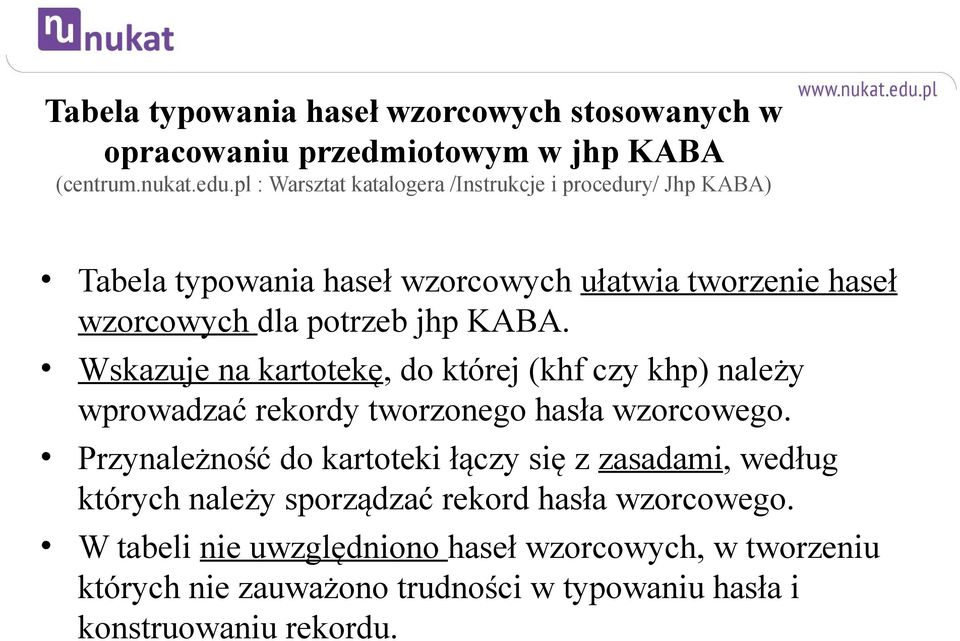 nu nukat

www.nukat.edu.pl

Tabela typowania haseł wzorcowych stosowanych w opracowaniu przedmiotowym w jhp KABA
(centrum.nukat.edu.pl : Warsztat katalogera /Instrukcje i procedury/ Jhp KABA)

• Tabela typowania haseł wzorcowych ułatwia tworzenie haseł wzorcowych dla potrzeb jhp KABA.

• Wskazuje na kartotekę, do której (khf czy khp) należy wprowadzać rekordy tworzonego hasła wzorcowego.

• Przynależność do kartoteki łączy się z zasadami, według których należy sporządzać rekord hasła wzorcowego.

• W tabeli nie uwzględniono haseł wzorcowych, w tworzeniu których nie zauważono trudności w typowaniu hasła i konstruowaniu rekordu.